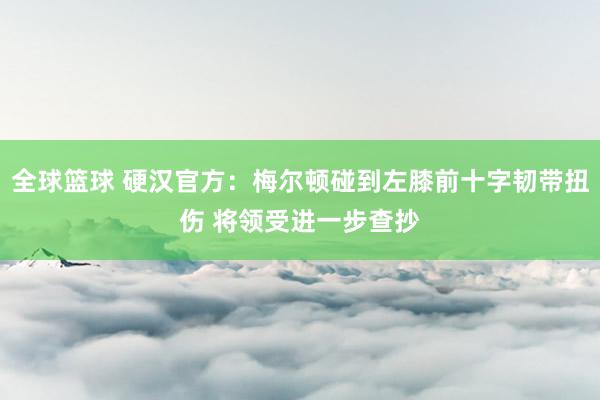 全球篮球 硬汉官方：梅尔顿碰到左膝前十字韧带扭伤 将领受进一步查抄